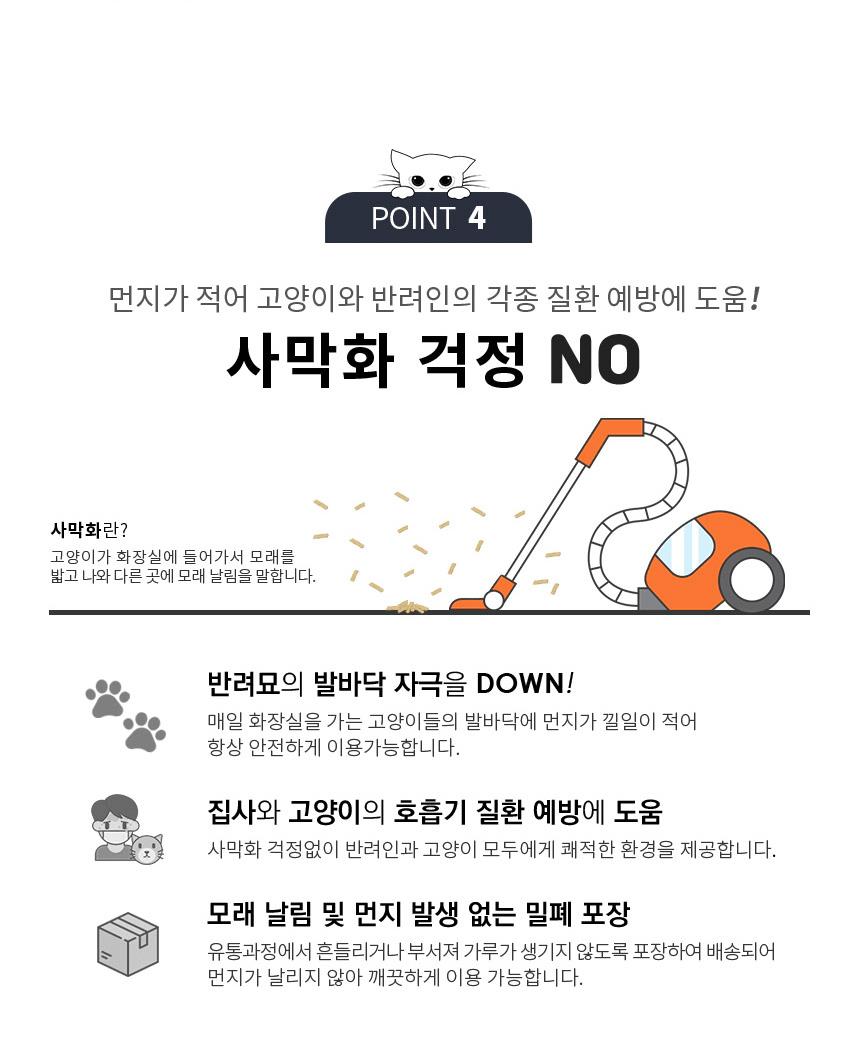 POINT 4

먼지가 적어 고양이와 반려인의 각종 질환 예방에 도움!

사막화 걱정 NO

사막화란?
고양이가 화장실에 들어가서 모래를 밟고 나와 다른 곳에 모래 날림을 말합니다.

반려묘의 발바닥 자극을 DOWN!
매일 화장실을 가는 고양이들의 발바닥에 먼지가 낄일이 적어 항상 안전하게 이용가능합니다.

집사와 고양이의 호흡기 질환 예방에 도움
사막화 걱정없이 반려인과 고양이 모두에게 쾌적한 환경을 제공합니다.

모래 날림 및 먼지 발생 없는 밀폐 포장
유통과정에서 흔들리거나 부서져 가루가 생기지 않도록 포장하여 배송되어 먼지가 날리지 않아 깨끗하게 이용 가능합니다.